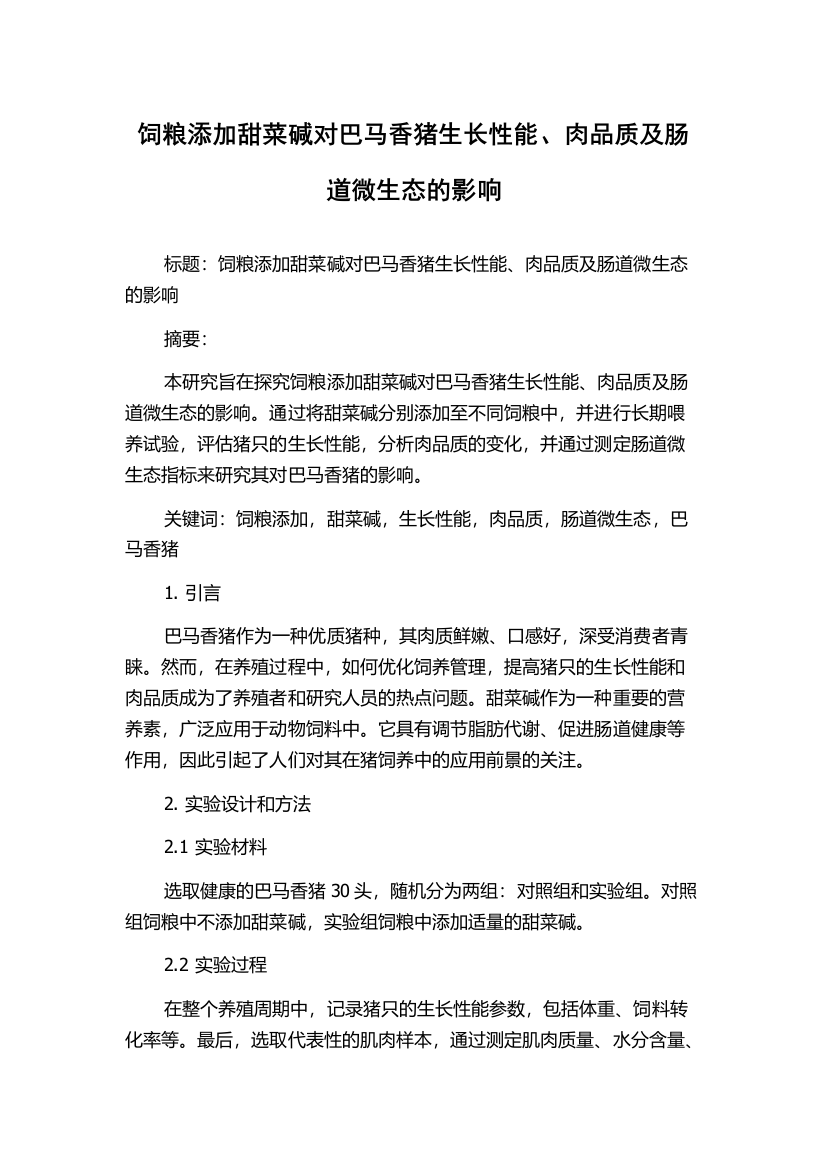 饲粮添加甜菜碱对巴马香猪生长性能、肉品质及肠道微生态的影响

标题：饲粮添加甜菜碱对巴马香猪生长性能、肉品质及肠道微生态的影响

摘要：

本研究旨在探究饲粮添加甜菜碱对巴马香猪生长性能、肉品质及肠道微生态的影响。通过将甜菜碱分别添加至不同饲粮中，并进行长期喂养试验，评估猪只的生长性能，分析肉品质的变化，并通过测定肠道微生态指标来研究其对巴马香猪的影响。

关键词：饲粮添加，甜菜碱，生长性能，肉品质，肠道微生态，巴马香猪

1. 引言

巴马香猪作为一种优质猪种，其肉质鲜嫩、口感好，深受消费者青睐。然而，在养殖过程中，如何优化饲养管理，提高猪只的生长性能和肉品质成为了养殖者和研究人员的热点问题。甜菜碱作为一种重要的营养素，广泛应用于动物饲料中。它具有调节脂肪代谢、促进肠道健康等作用，因此引起了人们对其在猪饲养中的应用前景的关注。

2. 实验设计和方法

2.1 实验材料

选取健康的巴马香猪 30 头，随机分为两组：对照组和实验组。对照组饲粮中不添加甜菜碱，实验组饲粮中添加适量的甜菜碱。

2.2 实验过程

在整个养殖周期中，记录猪只的生长性能参数，包括体重、饲料转化率等。最后，选取代表性的肌肉样本，通过测定肌肉质量、水分含量、